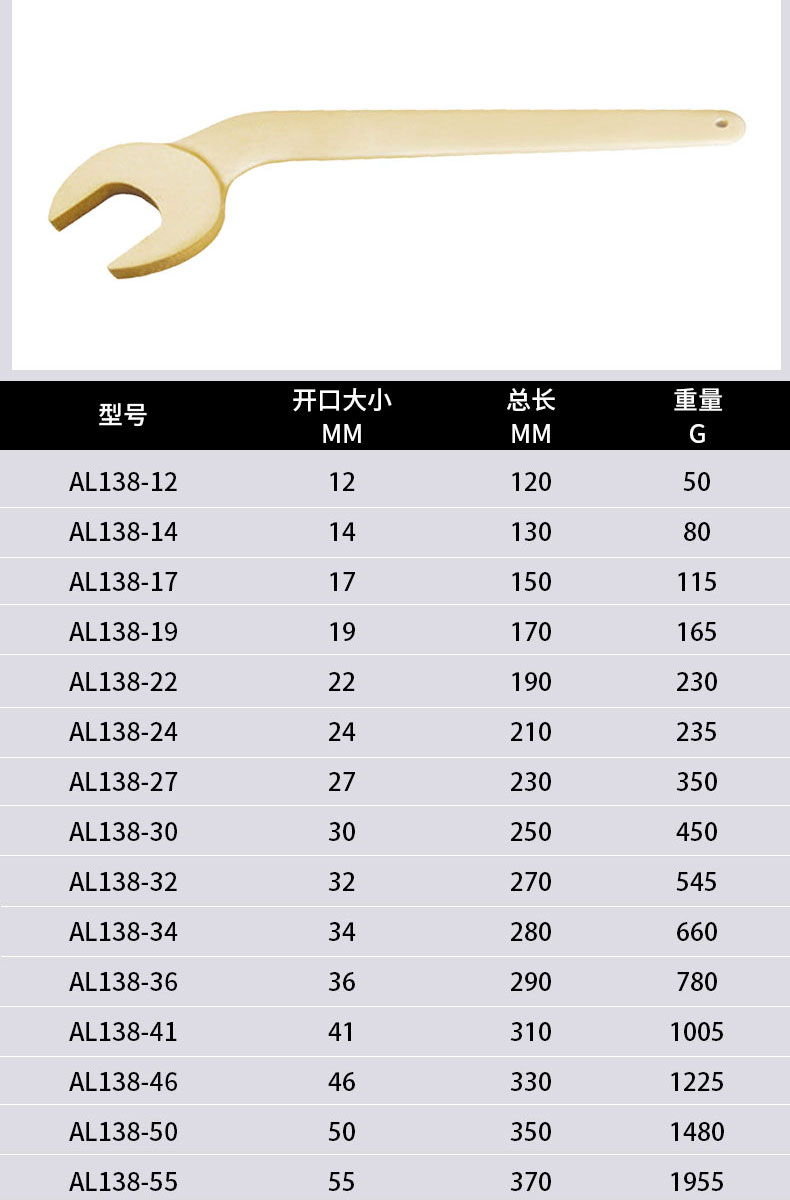 | 型号 | 开口大小 MM | 总长 MM | 重量 G |
|---|---|---|---|
| AL138-12 | 12 | 120 | 50 |
| AL138-14 | 14 | 130 | 80 |
| AL138-17 | 17 | 150 | 115 |
| AL138-19 | 19 | 170 | 165 |
| AL138-22 | 22 | 190 | 230 |
| AL138-24 | 24 | 210 | 235 |
| AL138-27 | 27 | 230 | 350 |
| AL138-30 | 30 | 250 | 450 |
| AL138-32 | 32 | 270 | 545 |
| AL138-34 | 34 | 280 | 660 |
| AL138-36 | 36 | 290 | 780 |
| AL138-41 | 41 | 310 | 1005 |
| AL138-46 | 46 | 330 | 1225 |
| AL138-50 | 50 | 350 | 1480 |
| AL138-55 | 55 | 370 | 1955 |